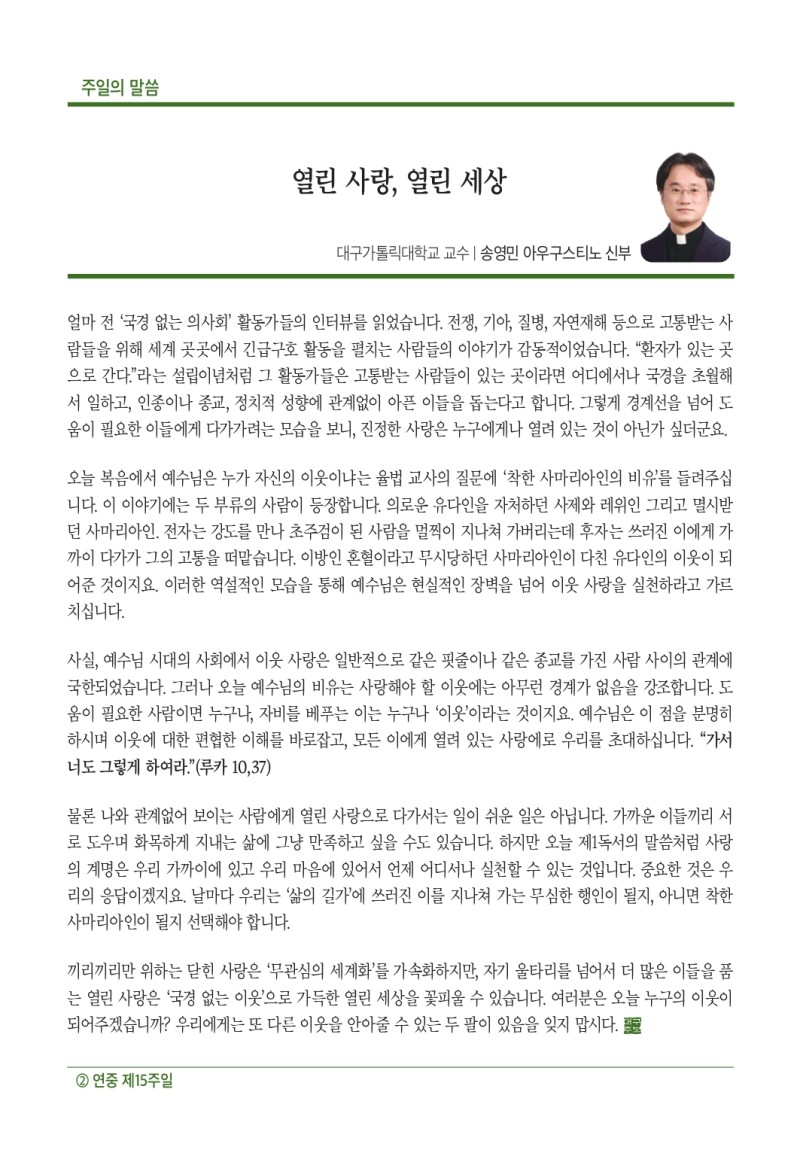 주일의 말씀

열린 사랑, 열린 세상

대구가톨릭대학교 교수 | 송영민 아우구스티노 신부

얼마 전 '국경 없는 의사회' 활동가들의 인터뷰를 읽었습니다. 전쟁, 기아, 질병, 자연재해 등으로 고통받는 사람들을 위해 세계 곳곳에서 긴급구호 활동을 펼치는 사람들의 이야기가 감동적이었습니다. "환자가 있는 곳으로 간다."라는 설립이념처럼 그 활동가들은 고통받는 사람들이 있는 곳이라면 어디에서나 국경을 초월해서 일하고, 인종이나 종교, 정치적 성향에 관계없이 아픈 이들을 돕는다고 합니다. 그렇게 경계선을 넘어 도움이 필요한 이들에게 다가가려는 모습을 보니, 진정한 사랑은 누구에게나 열려 있는 것이 아닌가 싶더군요.

오늘 복음에서 예수님은 누가 자신의 이웃이냐는 율법 교사의 질문에 '착한 사마리아인의 비유'를 들려주십니다. 이 이야기에는 두 부류의 사람이 등장합니다. 의로운 유다인을 자처하던 사제와 레위인 그리고 멸시받던 사마리아인. 전자는 강도를 만나 초주검이 된 사람을 멀찍이 지나쳐 가버리는데 후자는 쓰러진 이에게 가까이 다가가 그의 고통을 떠맡습니다. 이방인 혼혈이라고 무시당하던 사마리아인이 다친 유다인의 이웃이 되어준 것이지요. 이러한 역설적인 모습을 통해 예수님은 현실적인 장벽을 넘어 이웃 사랑을 실천하라고 가르치십니다.

사실, 예수님 시대의 사회에서 이웃 사랑은 일반적으로 같은 핏줄이나 같은 종교를 가진 사람 사이의 관계에 국한되었습니다. 그러나 오늘 예수님의 비유는 사랑해야 할 이웃에는 아무런 경계가 없음을 강조합니다. 도움이 필요한 사람이면 누구나, 자비를 베푸는 이는 누구나 '이웃'이라는 것이지요. 예수님은 이 점을 분명히 하시며 이웃에 대한 편협한 이해를 바로잡고, 모든 이에게 열려 있는 사랑에로 우리를 초대하십니다. "가서 너도 그렇게 하여라."(루카 10,37)

물론 나와 관계없어 보이는 사람에게 열린 사랑으로 다가서는 일이 쉬운 일은 아닙니다. 가까운 이들끼리 서로 도우며 화목하게 지내는 삶에 그냥 만족하고 싶을 수도 있습니다. 하지만 오늘 제1독서의 말씀처럼 사랑의 계명은 우리 가까이에 있고 우리 마음에 있어서 언제 어디서나 실천할 수 있는 것입니다. 중요한 것은 우리의 응답이겠지요. 날마다 우리는 '삶의 길가'에 쓰러진 이를 지나쳐 가는 무심한 행인이 될지, 아니면 착한 사마리아인이 될지 선택해야 합니다.

끼리끼리만 위하는 닫힌 사랑은 '무관심의 세계화'를 가속화하지만, 자기 울타리를 넘어서 더 많은 이들을 품는 열린 사랑은 '국경 없는 이웃'으로 가득한 열린 세상을 꽃피울 수 있습니다. 여러분은 오늘 누구의 이웃이 되어주겠습니까? 우리에게는 또 다른 이웃을 안아줄 수 있는 두 팔이 있음을 잊지 맙시다.

② 연중 제15주일